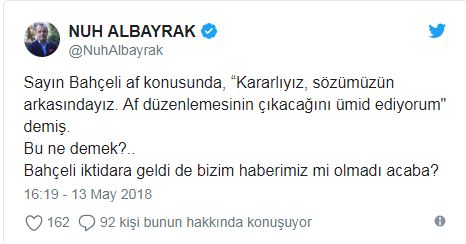 NUH ALBAYRAK
@NuhAlbayrak

Sayın Bahçeli af konusunda, “Kararlıyız, sözümüzün arkasındayız. Af düzenlemesinin çıkacağını ümid ediyorum" demiş.
Bu ne demek?..
Bahçeli iktidara geldi de bizim haberimiz mi olmadı acaba?

16:19 - 13 May 2018

162 92 kişi bunun hakkında konuşuyor